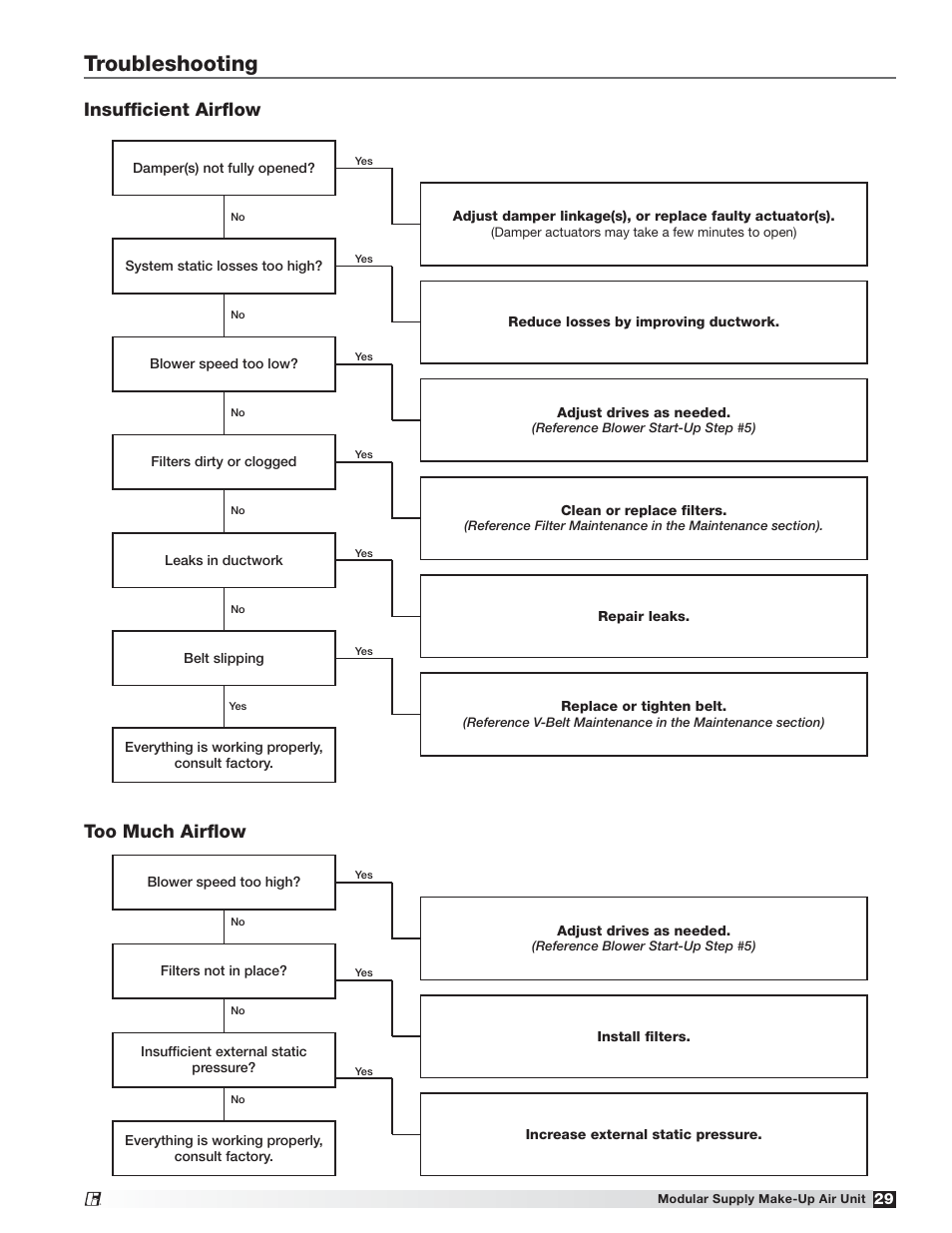 Troubleshooting

Insufficient Airflow

Damper(s) not fully opened?

Yes

Adjust damper linkage(s), or replace faulty actuator(s).
(Damper actuators may take a few minutes to open)

No

System static losses too high?

Yes

Reduce losses by improving ductwork.

No

Blower speed too low?

Yes

Adjust drives as needed.
(Reference Blower Start-Up Step #5)

No

Filters dirty or clogged

Yes

Clean or replace filters.
(Reference Filter Maintenance in the Maintenance section).

No

Leaks in ductwork

Yes

Repair leaks.

No

Belt slipping

Yes

Replace or tighten belt.
(Reference V-Belt Maintenance in the Maintenance section)

Yes

Everything is working properly, consult factory.

Too Much Airflow

Blower speed too high?

Yes

Adjust drives as needed.
(Reference Blower Start-Up Step #5)

No

Filters not in place?

Yes

Install filters.

No

Insufficient external static pressure?

Yes

Increase external static pressure.

No

Everything is working properly, consult factory.

Modular Supply Make-Up Air Unit 29